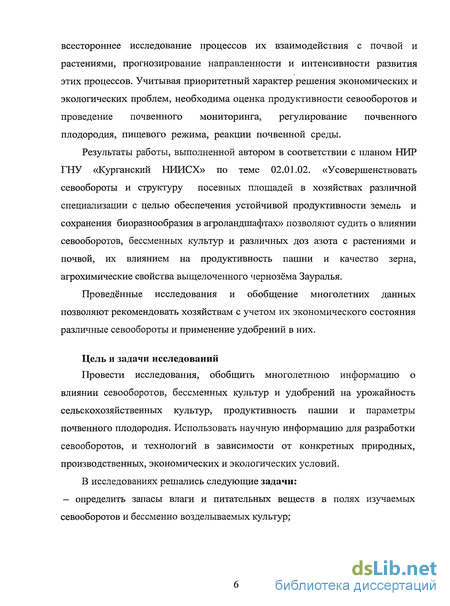 всестороннее исследование процессов их взаимодействия с почвой и растениями, прогнозирование направленности и интенсивности развития этих процессов. Учитывая приоритетный характер решения экономических и экологических проблем, необходима оценка продуктивности севооборотов и проведение почвенного мониторинга, регулирование почвенного плодородия, пищевого режима, реакции почвенной среды.

Результаты работы, выполненной автором в соответствии с планом НИР ГНУ «Курганский НИИСХ» по теме 02.01.02. «Усовершенствовать севообороты и структуру посевных площадей в хозяйствах различной специализации с целью обеспечения устойчивой продуктивности земель и сохранения биоразнообразия в агроландшафтах» позволяют судить о влиянии севооборотов, бессменных культур и различных доз азота с растениями и почвой, их влиянием на продуктивность пашни и качество зерна, агрохимические свойства выщелоченного чернозёма Зауралья.

Проведённые исследования и обобщение многолетних данных позволяют рекомендовать хозяйствам с учетом их экономического состояния различные севообороты и применение удобрений в них.

Цель и задачи исследований

Провести исследования, обобщить многолетнюю информацию о влиянии севооборотов, бессменных культур и удобрений на урожайность сельскохозяйственных культур, продуктивность пашни и параметры почвенного плодородия. Использовать научную информацию для разработки севооборотов, и технологий в зависимости от конкретных природных, производственных, экономических и экологических условий.

В исследованиях решались следующие задачи:

– определить запасы влаги и питательных веществ в полях изучаемых севооборотов и бессменно возделываемых культур;

6

dsLib.net
библиотека диссертаций